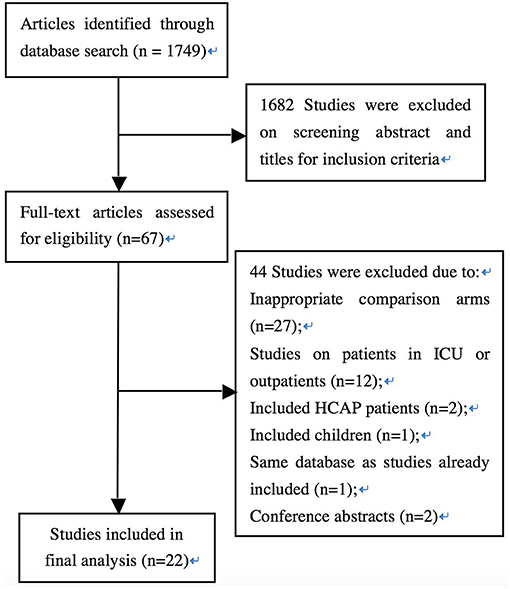 Articles identified through database search (n = 1749)

1682 Studies were excluded on screening abstract and titles for inclusion criteria

Full-text articles assessed for eligibility (n=67)

44 Studies were excluded due to:
Inappropriate comparison arms (n=27);
Studies on patients in ICU or outpatients (n=12);
Included HCAP patients (n=2);
Included children (n=1);
Same database as studies already included (n=1);
Conference abstracts (n=2)

Studies included in final analysis (n=22)